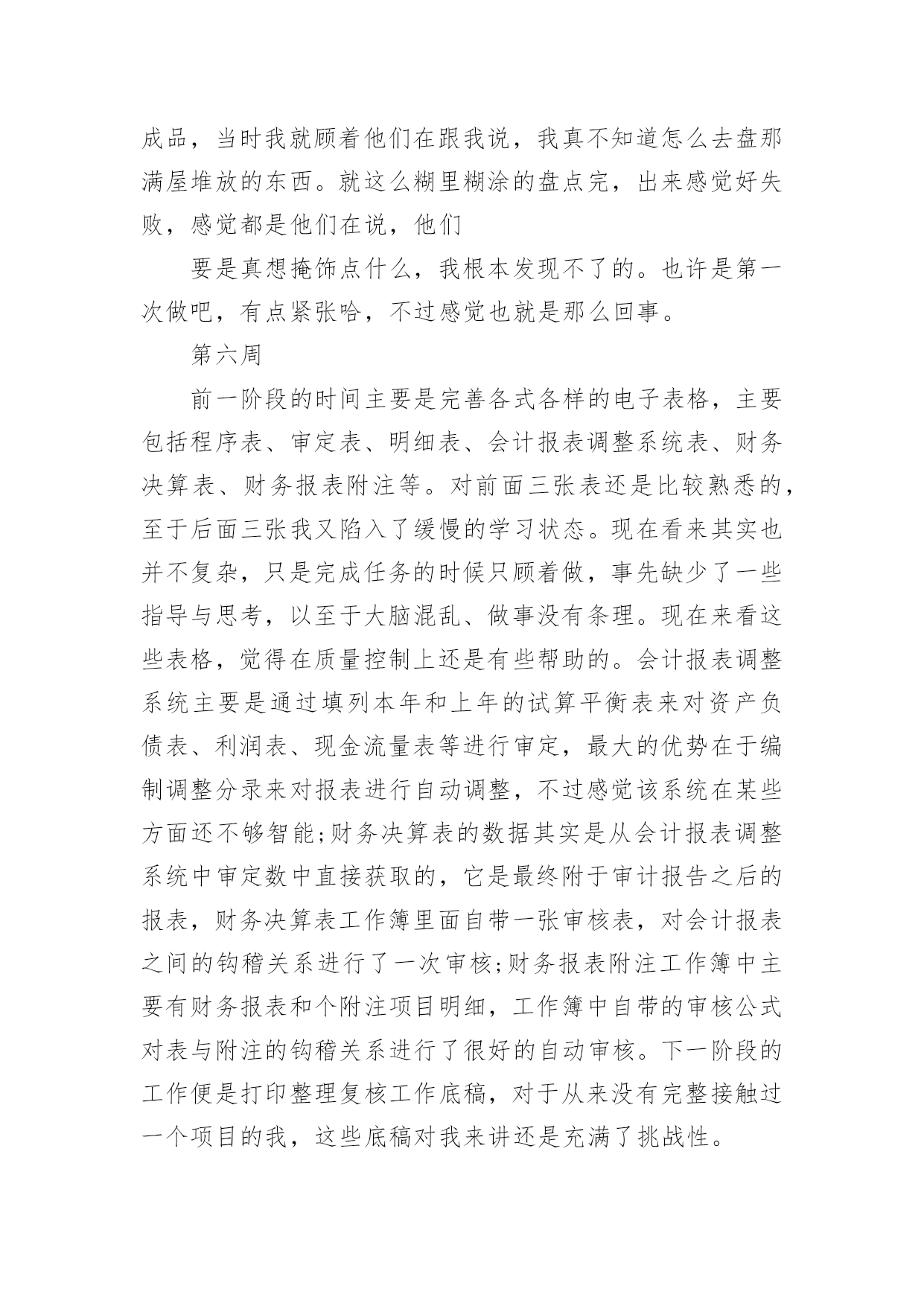 成品，当时我就顾着他们在跟我说，我真不知道怎么去盘那满屋堆放的东西。就这么糊里糊涂的盘点完，出来感觉好失败，感觉都是他们在说，他们

要是真想掩饰点什么，我根本发现不了的。也许是第一次做吧，有点紧张哈，不过感觉也就是那么回事。

第六周

前一阶段的时间主要是完善各式各样的电子表格，主要包括程序表、审定表、明细表、会计报表调整系统表、财务决算表、财务报表附注等。对前面三张表还是比较熟悉的，至于后面三张我又陷入了缓慢的学习状态。现在看来其实也并不复杂，只是完成任务的时候只顾着做，事先缺少了一些指导与思考，以至于大脑混乱、做事没有条理。现在来看这些表格，觉得在质量控制上还是有些帮助的。会计报表调整系统主要是通过填列本年和上年的试算平衡表来对资产负债表、利润表、现金流量表等进行审定，最大的优势在于编制调整分录来对报表进行自动调整，不过感觉该系统在某些方面还不够智能;财务决算表的数据其实是从会计报表调整系统中审定数中直接获取的，它是最终附于审计报告之后的报表，财务决算表工作簿里面自带一张审核表，对会计报表之间的钩稽关系进行了一次审核;财务报表附注工作簿中主要有财务报表和个附注项目明细，工作簿中自带的审核公式对表与附注的钩稽关系进行了很好的自动审核。下一阶段的工作便是打印整理复核工作底稿，对于从来没有完整接触过一个项目的我，这些底稿对我来讲还是充满了挑战性。